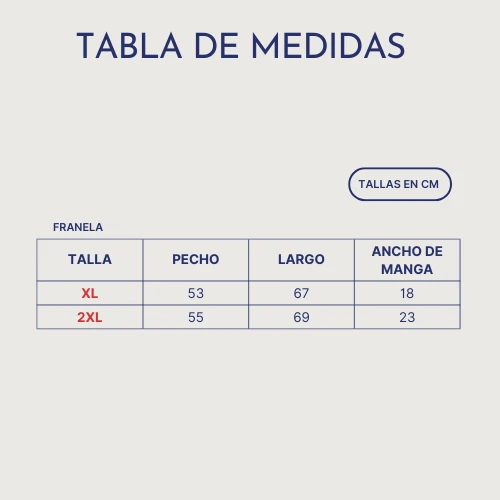 TABLA DE MEDIDAS

TALLAS EN CM

FRANELA

| TALLA | PECHO | LARGO | ANCHO DE MANGA |
|---|---|---|---|
| XL | 53 | 67 | 18 |
| 2XL | 55 | 69 | 23 |